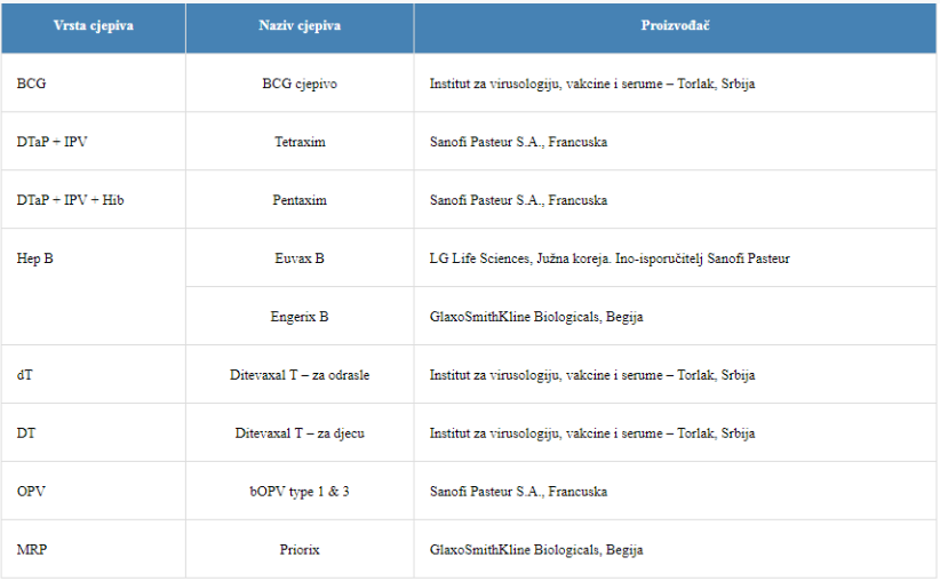 | Vrsta cjepiva | Naziv cjepiva | Proizvođač |
|---|---|---|
| BCG | BCG cjepivo | Institut za virusologiju, vakcine i serume – Torlak, Srbija |
| DTaP + IPV | Tetraxim | Sanofi Pasteur S.A., Francuska |
| DTaP + IPV + Hib | Pentaxim | Sanofi Pasteur S.A., Francuska |
| Hep B | Euvax B | LG Life Sciences, Južna koreja. Ino-isporučitelj Sanofi Pasteur |
| | Engerix B | GlaxoSmithKline Biologicals, Begija |
| dT | Ditevaxal T – za odrasle | Institut za virusologiju, vakcine i serume – Torlak, Srbija |
| DT | Ditevaxal T – za djecu | Institut za virusologiju, vakcine i serume – Torlak, Srbija |
| OPV | bOPV type 1 & 3 | Sanofi Pasteur S.A., Francuska |
| MRP | Priorix | GlaxoSmithKline Biologicals, Begija |